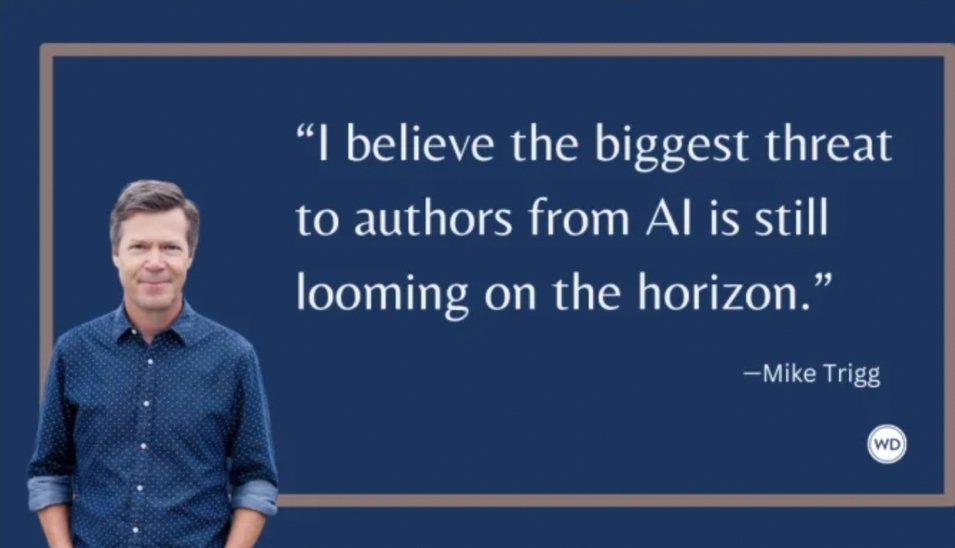 “I believe the biggest threat to authors from AI is still looming on the horizon.”

—Mike Trigg

WD